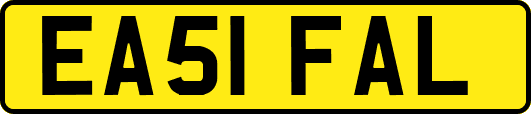 EA51 FAL